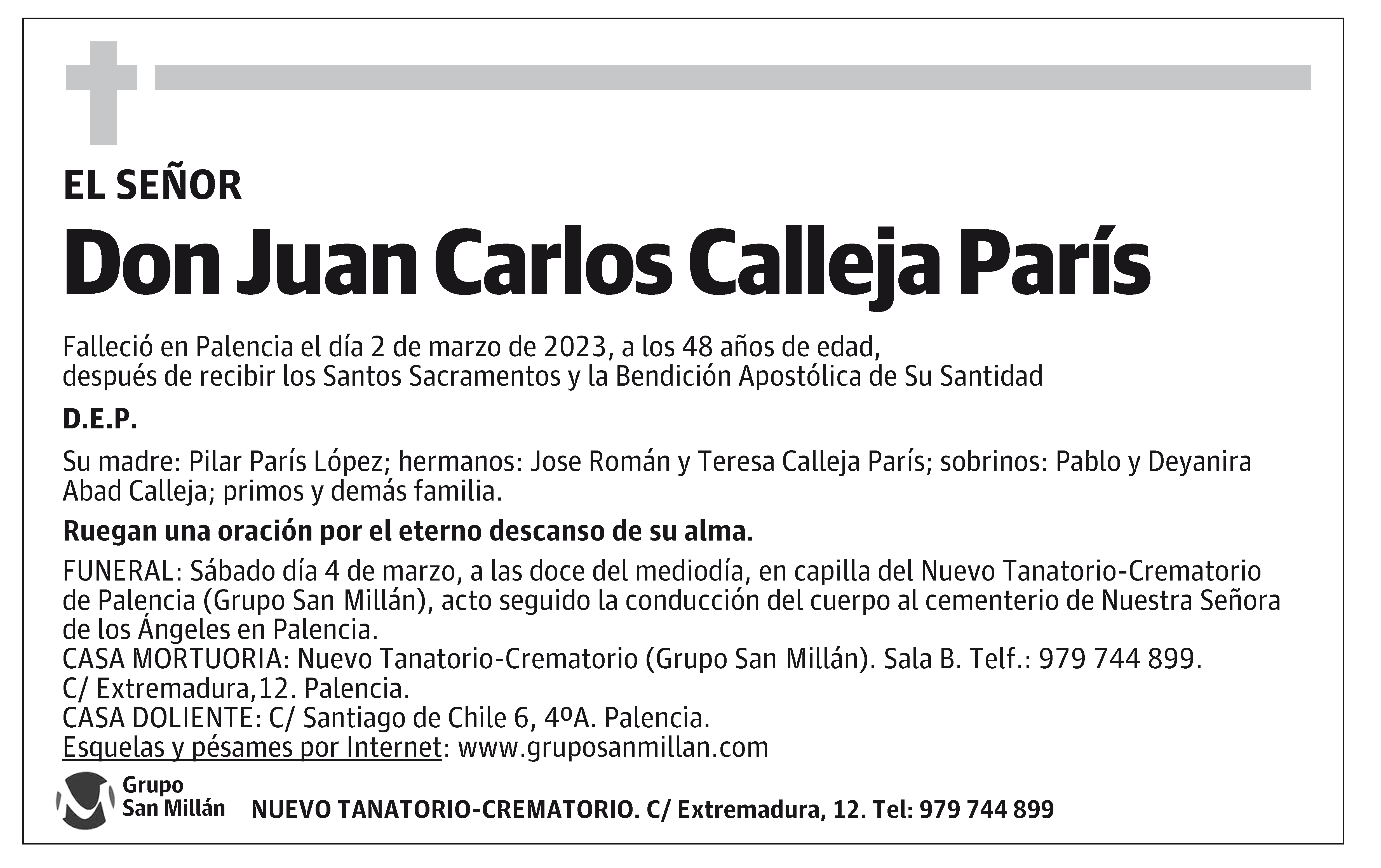 EL SEÑOR

Don Juan Carlos Calleja París

Falleció en Palencia el día 2 de marzo de 2023, a los 48 años de edad, después de recibir los Santos Sacramentos y la Bendición Apostólica de Su Santidad

D.E.P.

Su madre: Pilar París López; hermanos: Jose Román y Teresa Calleja París; sobrinos: Pablo y Deyanira Abad Calleja; primos y demás familia.

Ruegan una oración por el eterno descanso de su alma.

FUNERAL: Sábado día 4 de marzo, a las doce del mediodía, en capilla del Nuevo Tanatorio-Crematorio de Palencia (Grupo San Millán), acto seguido la conducción del cuerpo al cementerio de Nuestra Señora de los Ángeles en Palencia.
CASA MORTUORIA: Nuevo Tanatorio-Crematorio (Grupo San Millán). Sala B. Telf.: 979 744 899.
C/ Extremadura,12. Palencia.
CASA DOLIENTE: C/ Santiago de Chile 6, 4ºA. Palencia.
Esquelas y pésames por Internet: www.gruposanmillan.com

Grupo San Millán NUEVO TANATORIO-CREMATORIO. C/ Extremadura, 12. Tel: 979 744 899